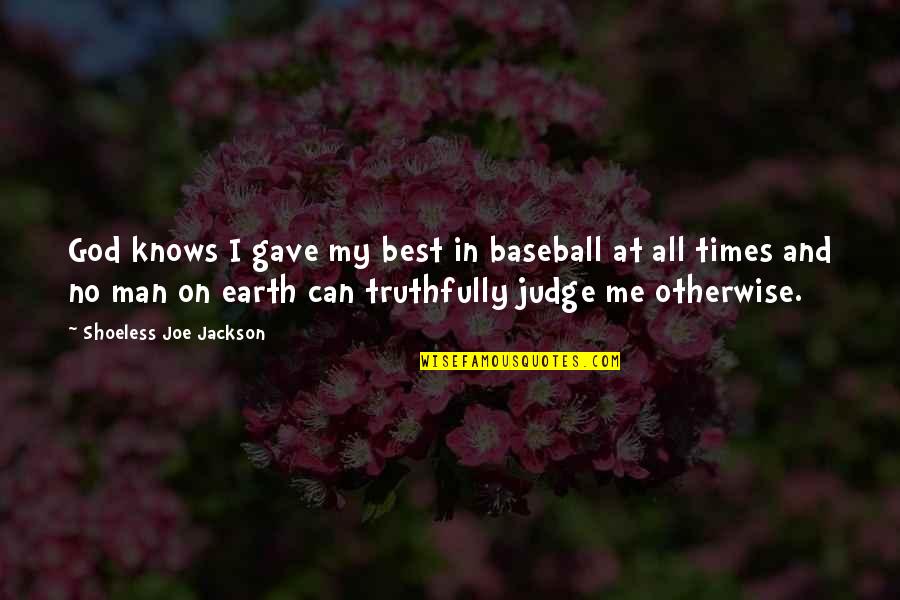 God knows I gave my best in baseball at all times and no man on earth can truthfully judge me otherwise.

~ Shoeless Joe Jackson

WISEFAMOUSQUOTES.COM